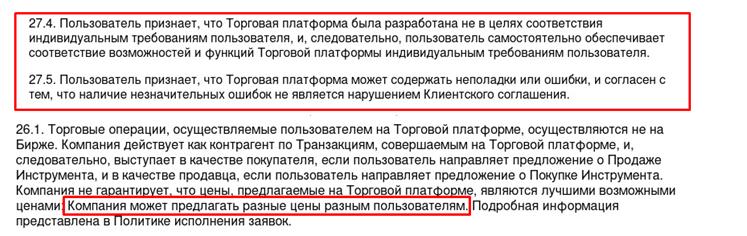 27.4. Пользователь признает, что Торговая платформа была разработана не в целях соответствия индивидуальным требованиям пользователя, и, следовательно, пользователь самостоятельно обеспечивает соответствие возможностей и функций Торговой платформы индивидуальным требованиям пользователя.

27.5. Пользователь признает, что Торговая платформа может содержать неполадки или ошибки, и согласен с тем, что наличие незначительных ошибок не является нарушением Клиентского соглашения.

26.1. Торговые операции, осуществляемые пользователем на Торговой платформе, осуществляются не на Бирже. Компания действует как контрагент по Транзакциям, совершаемым на Торговой платформе, и, следовательно, выступает в качестве покупателя, если пользователь направляет предложение о Продаже Инструмента, и в качестве продавца, если пользователь направляет предложение о Покупке Инструмента. Компания не гарантирует, что цены, предлагаемые на Торговой платформе, являются лучшими возможными ценами. Компания может предлагать разные цены разным пользователям. Подробная информация представлена в Политике исполнения заявок.